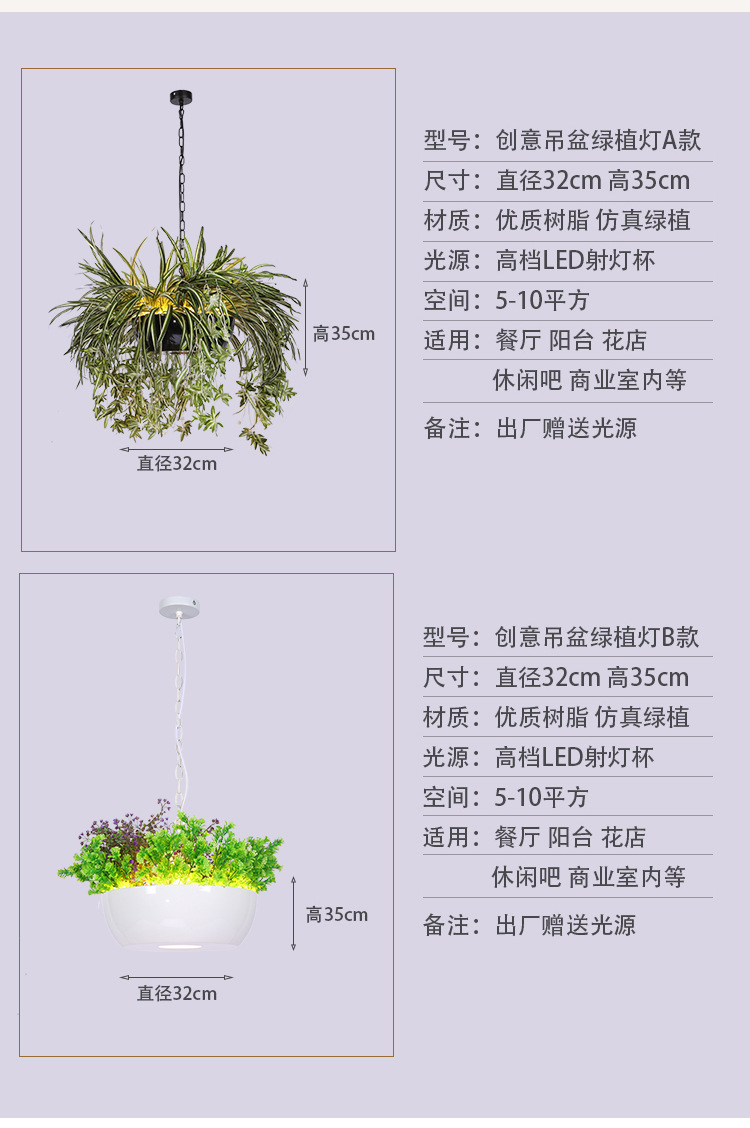 高35cm

直径32cm

型号：创意吊盆绿植灯A款
尺寸：直径32cm 高35cm
材质：优质树脂 仿真绿植
光源：高档LED射灯杯
空间：5-10平方
适用：餐厅 阳台 花店
休闲吧 商业室内等
备注：出厂赠送光源

高35cm

直径32cm

型号：创意吊盆绿植灯B款
尺寸：直径32cm 高35cm
材质：优质树脂 仿真绿植
光源：高档LED射灯杯
空间：5-10平方
适用：餐厅 阳台 花店
休闲吧 商业室内等
备注：出厂赠送光源